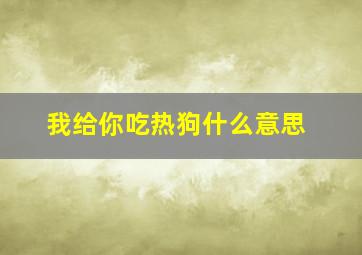 我给你吃热狗什么意思